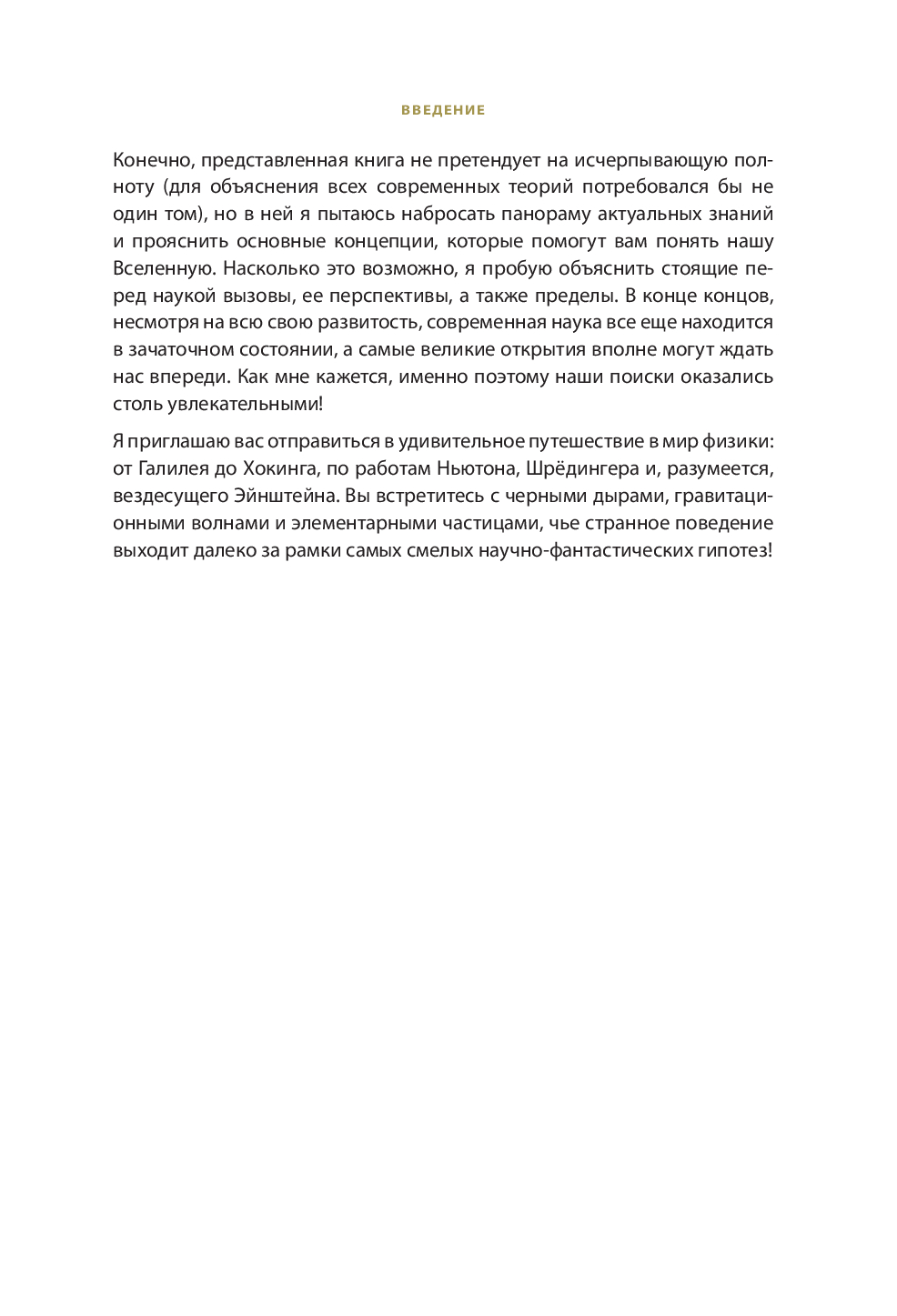 ВВЕДЕНИЕ

Конечно, представленная книга не претендует на исчерпывающую полноту (для объяснения всех современных теорий потребовался бы не один том), но в ней я пытаюсь набросать панораму актуальных знаний и прояснить основные концепции, которые помогут вам понять нашу Вселенную. Насколько это возможно, я пробую объяснить стоящие перед наукой вызовы, ее перспективы, а также пределы. В конце концов, несмотря на всю свою развитость, современная наука все еще находится в зачаточном состоянии, а самые великие открытия вполне могут ждать нас впереди. Как мне кажется, именно поэтому наши поиски оказались столь увлекательными!

Я приглашаю вас отправиться в удивительное путешествие в мир физики: от Галилея до Хокинга, по работам Ньютона, Шрёдингера и, разумеется, вездесущего Эйнштейна. Вы встретитесь с черными дырами, гравитационными волнами и элементарными частицами, чье странное поведение выходит далеко за рамки самых смелых научно-фантастических гипотез!